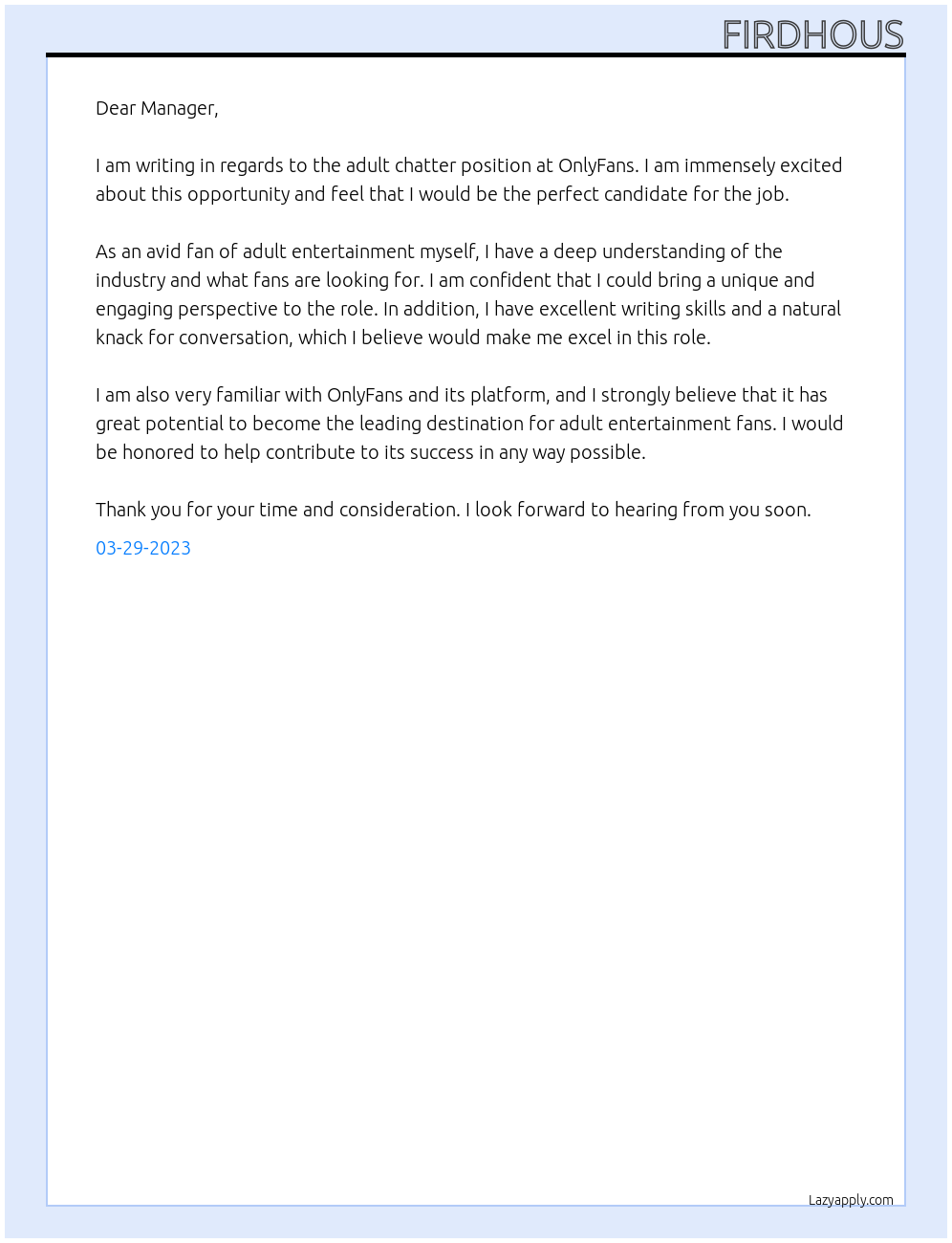 FIRDHOUS

Dear Manager,

I am writing in regards to the adult chatter position at OnlyFans. I am immensely excited about this opportunity and feel that I would be the perfect candidate for the job.

As an avid fan of adult entertainment myself, I have a deep understanding of the industry and what fans are looking for. I am confident that I could bring a unique and engaging perspective to the role. In addition, I have excellent writing skills and a natural knack for conversation, which I believe would make me excel in this role.

I am also very familiar with OnlyFans and its platform, and I strongly believe that it has great potential to become the leading destination for adult entertainment fans. I would be honored to help contribute to its success in any way possible.

Thank you for your time and consideration. I look forward to hearing from you soon.

03-29-2023

Lazyapply.com